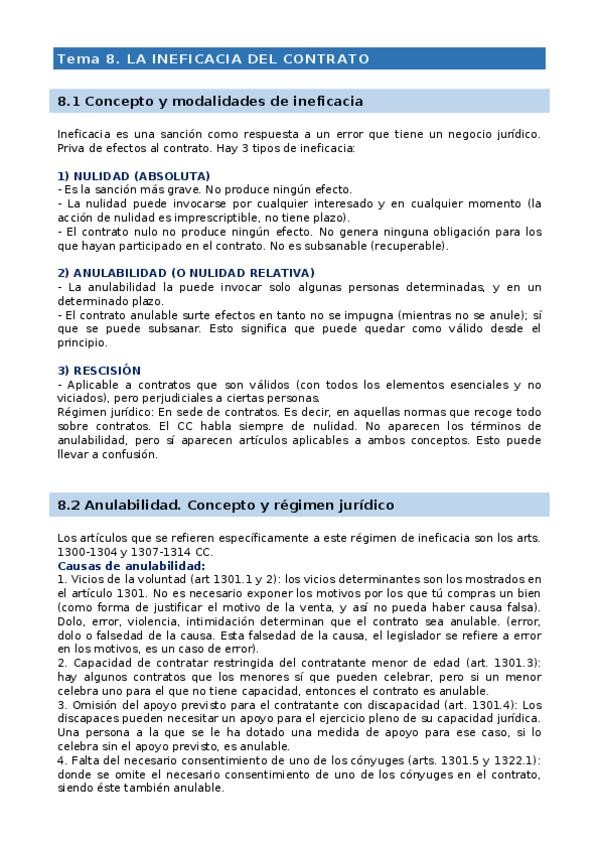 Tema 8. LA INEFICACIA DEL CONTRATO

8.1 Concepto y modalidades de ineficacia

Ineficacia es una sanción como respuesta a un error que tiene un negocio jurídico. Priva de efectos al contrato. Hay 3 tipos de ineficacia:

1) NULIDAD (ABSOLUTA)
- Es la sanción más grave. No produce ningún efecto.
- La nulidad puede invocarse por cualquier interesado y en cualquier momento (la acción de nulidad es imprescriptible, no tiene plazo).
- El contrato nulo no produce ningún efecto. No genera ninguna obligación para los que hayan participado en el contrato. No es subsanable (recuperable).

2) ANULABILIDAD (O NULIDAD RELATIVA)
- La anulabilidad la puede invocar solo algunas personas determinadas, y en un determinado plazo.
- El contrato anulable surte efectos en tanto no se impugna (mientras no se anule); sí que se puede subsanar. Esto significa que puede quedar como válido desde el principio.

3) RESCISIÓN
- Aplicable a contratos que son válidos (con todos los elementos esenciales y no viciados), pero perjudiciales a ciertas personas.
Régimen jurídico: En sede de contratos. Es decir, en aquellas normas que recoge todo sobre contratos. El CC habla siempre de nulidad. No aparecen los términos de anulabilidad, pero sí aparecen artículos aplicables a ambos conceptos. Esto puede llevar a confusión.

8.2 Anulabilidad. Concepto y régimen jurídico

Los artículos que se refieren específicamente a este régimen de ineficacia son los arts. 1300-1304 y 1307-1314 CC.
Causas de anulabilidad:
1. Vicios de la voluntad (art 1301.1 y 2): los vicios determinantes son los mostrados en el artículo 1301. No es necesario exponer los motivos por los que tú compras un bien (como forma de justificar el motivo de la venta, y así no pueda haber causa falsa). Dolo, error, violencia, intimidación determinan que el contrato sea anulable. (error, dolo o falsedad de la causa. Esta falsedad de la causa, el legislador se refiere a error en los motivos, es un caso de error).
2. Capacidad de contratar restringida del contratante menor de edad (art. 1301.3): hay algunos contratos que los menores sí que pueden celebrar, pero si un menor celebra uno para el que no tiene capacidad, entonces el contrato es anulable.
3. Omisión del apoyo previsto para el contratante con discapacidad (art. 1301.4): Los discapaces pueden necesitar un apoyo para el ejercicio pleno de su capacidad jurídica. Una persona a la que se le ha dotado una medida de apoyo para ese caso, si lo celebra sin el apoyo previsto, es anulable.
4. Falta del necesario consentimiento de uno de los cónyuges (arts. 1301.5 y 1322.1): donde se omite el necesario consentimiento de uno de los cónyuges en el contrato, siendo éste también anulable.